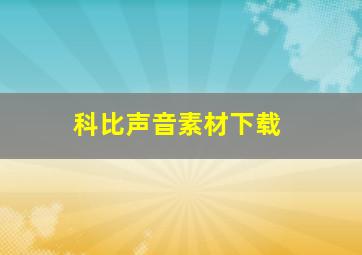 科比声音素材下载